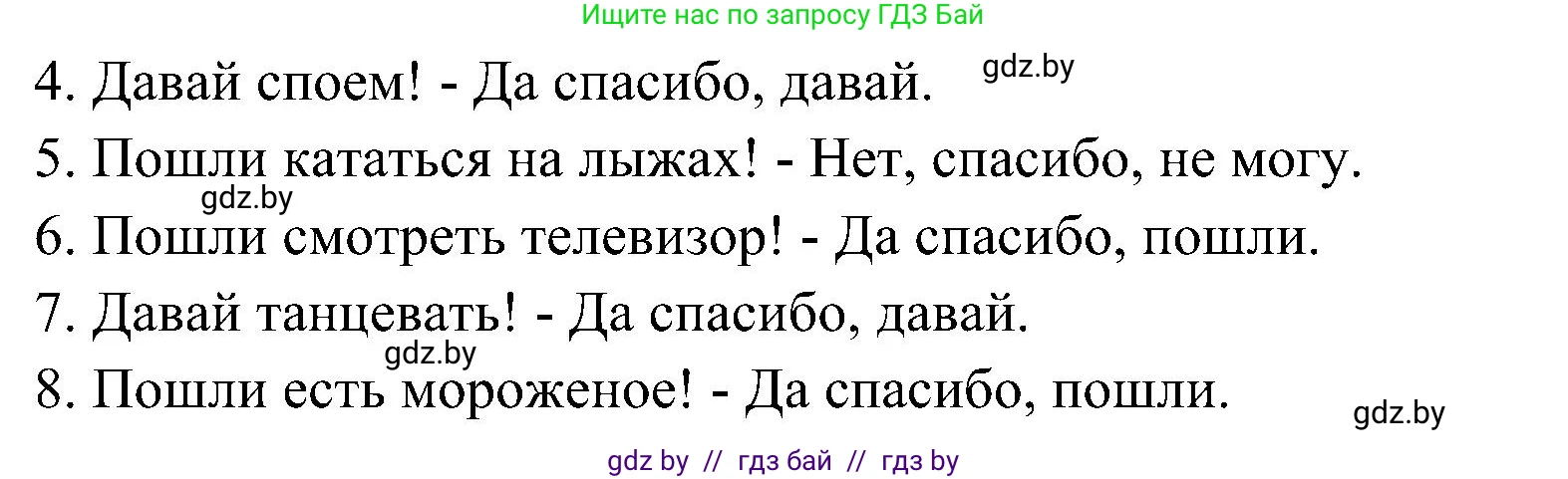 Ищите нас по запросу ГДЗ Бай

4. Давай споем! - Да спасибо, давай. gdz.by

5. Пошли кататься на лыжах! - Нет, спасибо, не могу.

gdz.by

6. Пошли смотреть телевизор! - Да спасибо, пошли.

7. Давай танцевать! - Да спасибо, давай.

gdz.by

8. Пошли есть мороженое! - Да спасибо, пошли.

gdz.by

gdz by // гдз бай // гдз by